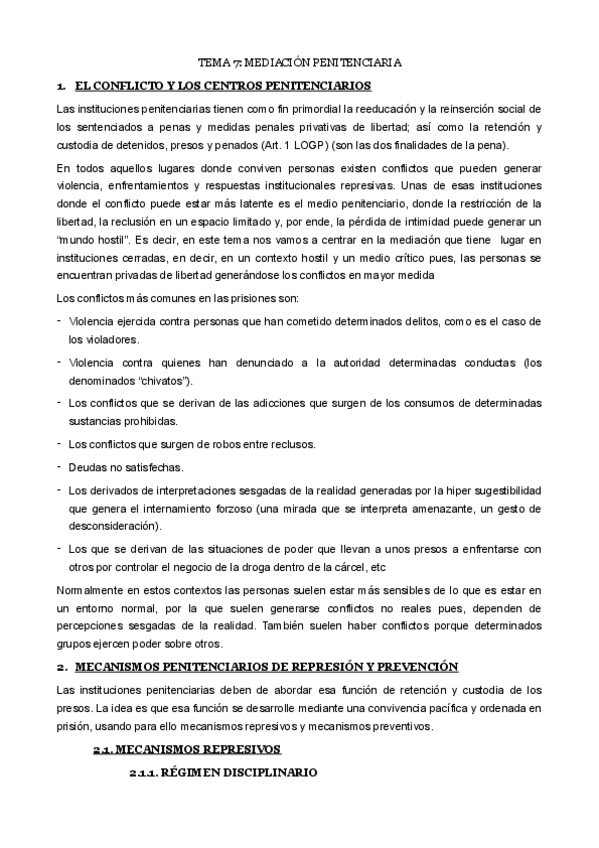 TEMA 7: MEDIACIÓN PENITENCIARIA

1. EL CONFLICTO Y LOS CENTROS PENITENCIARIOS

Las instituciones penitenciarias tienen como fin primordial la reeducación y la reinserción social de los sentenciados a penas y medidas penales privativas de libertad; así como la retención y custodia de detenidos, presos y penados (Art. 1 LOGP) (son las dos finalidades de la pena).

En todos aquellos lugares donde conviven personas existen conflictos que pueden generar violencia, enfrentamientos y respuestas institucionales represivas. Unas de esas instituciones donde el conflicto puede estar más latente es el medio penitenciario, donde la restricción de la libertad, la reclusión en un espacio limitado y, por ende, la pérdida de intimidad puede generar un "mundo hostil". Es decir, en este tema nos vamos a centrar en la mediación que tiene lugar en instituciones cerradas, en decir, en un contexto hostil y un medio crítico pues, las personas se encuentran privadas de libertad generándose los conflictos en mayor medida

Los conflictos más comunes en las prisiones son:

- Violencia ejercida contra personas que han cometido determinados delitos, como es el caso de los violadores.
- Violencia contra quienes han denunciado a la autoridad determinadas conductas (los denominados "chivatos").
- Los conflictos que se derivan de las adicciones que surgen de los consumos de determinadas sustancias prohibidas.
- Los conflictos que surgen de robos entre reclusos.
- Deudas no satisfechas.
- Los derivados de interpretaciones sesgadas de la realidad generadas por la hiper sugestibilidad que genera el internamiento forzoso (una mirada que se interpreta amenazante, un gesto de desconsideración).
- Los que se derivan de las situaciones de poder que llevan a unos presos a enfrentarse con otros por controlar el negocio de la droga dentro de la cárcel, etc

Normalmente en estos contextos las personas suelen estar más sensibles de lo que es estar en un entorno normal, por la que suelen generarse conflictos no reales pues, dependen de percepciones sesgadas de la realidad. También suelen haber conflictos porque determinados grupos ejercen poder sobre otros.

2. MECANISMOS PENITENCIARIOS DE REPRESIÓN Y PREVENCIÓN

Las instituciones penitenciarias deben de abordar esa función de retención y custodia de los presos. La idea es que esa función se desarrolle mediante una convivencia pacífica y ordenada en prisión, usando para ello mecanismos represivos y mecanismos preventivos.

2.1. MECANISMOS REPRESIVOS

2.1.1. RÉGIMEN DISCIPLINARIO